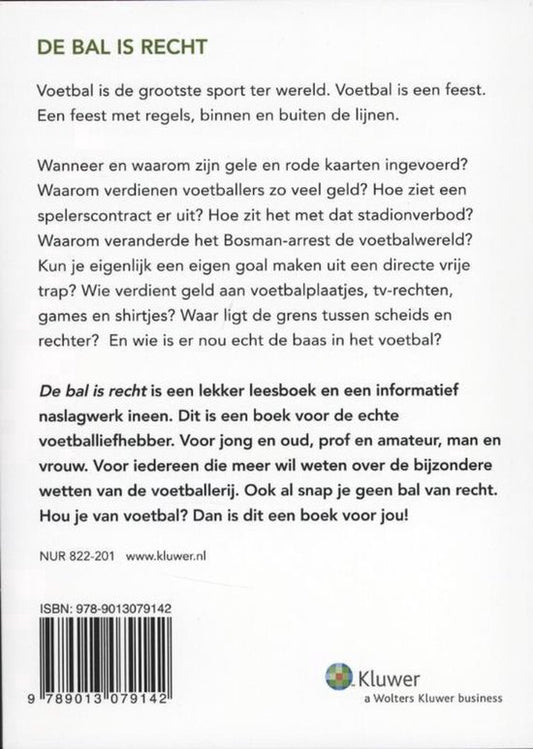 DE BAL IS RECHT

Voetbal is de grootste sport ter wereld. Voetbal is een feest. Een feest met regels, binnen en buiten de lijnen.

Wanneer en waarom zijn gele en rode kaarten ingevoerd? Waarom verdienen voetballers zo veel geld? Hoe ziet een spelerscontract er uit? Hoe zit het met dat stadionverbod? Waarom veranderde het Bosman-arrest de voetbalwereld? Kun je eigenlijk een eigen goal maken uit een directe vrije trap? Wie verdient geld aan voetbalplaatjes, tv-rechten, games en shirtjes? Waar ligt de grens tussen scheids en rechter? En wie is er nou echt de baas in het voetbal?

De bal is recht is een lekker leesboek en een informatief naslagwerk ineen. Dit is een boek voor de echte voetballiefhebber. Voor jong en oud, prof en amateur, man en vrouw. Voor iedereen die meer wil weten over de bijzondere wetten van de voetballerij. Ook al snap je geen bal van recht. Hou je van voetbal? Dan is dit een boek voor jou!

NUR 822-201 www.kluwer.nl

ISBN: 978-9013079142

9 789013 079142

Kluwer
a Wolters Kluwer business